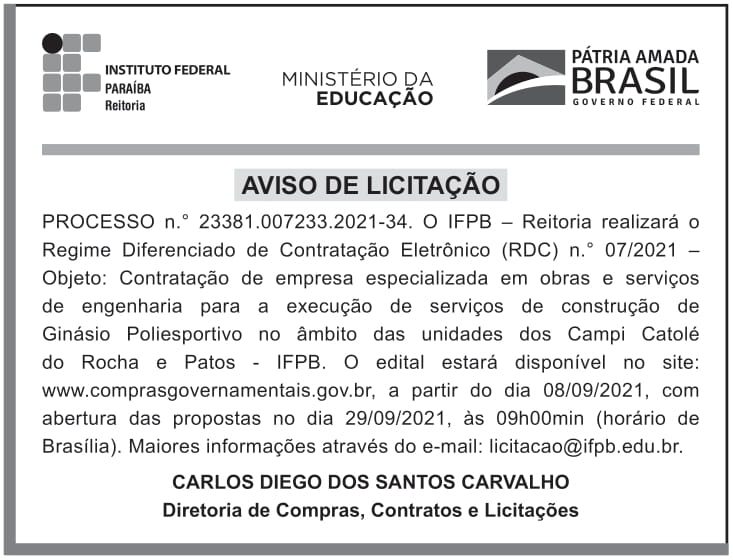 INSTITUTO FEDERAL
PARAÍBA
Reitoria

MINISTÉRIO DA
EDUCAÇÃO

PÁTRIA AMADA
BRASIL
GOVERNO FEDERAL

AVISO DE LICITAÇÃO

PROCESSO n.° 23381.007233.2021-34. O IFPB – Reitoria realizará o Regime Diferenciado de Contratação Eletrônico (RDC) n.° 07/2021 – Objeto: Contratação de empresa especializada em obras e serviços de engenharia para a execução de serviços de construção de Ginásio Poliesportivo no âmbito das unidades dos Campi Catolé do Rocha e Patos - IFPB. O edital estará disponível no site: www.comprasgovernamentais.gov.br, a partir do dia 08/09/2021, com abertura das propostas no dia 29/09/2021, às 09h00min (horário de Brasília). Maiores informações através do e-mail: licitacao@ifpb.edu.br.

CARLOS DIEGO DOS SANTOS CARVALHO
Diretoria de Compras, Contratos e Licitações